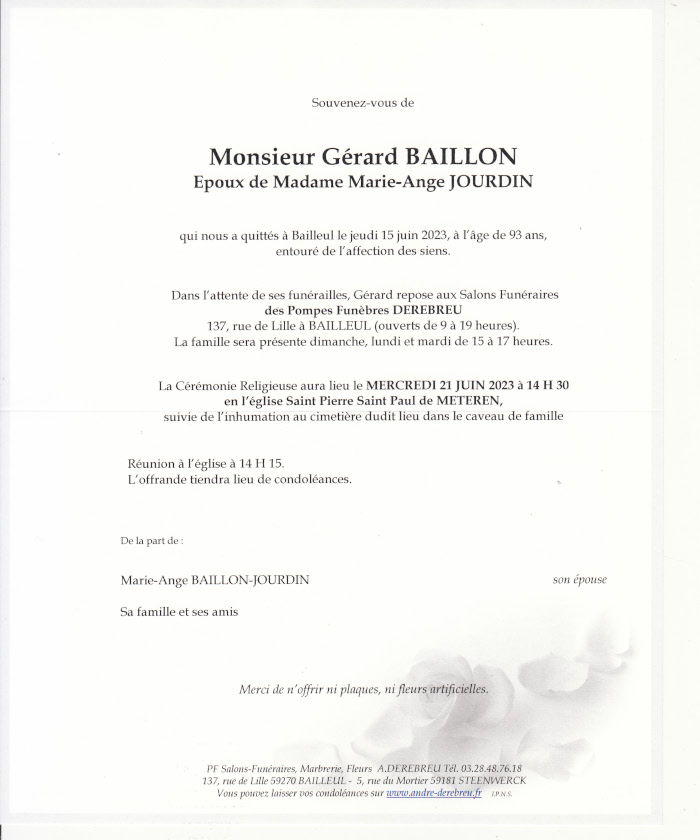 Souvenez-vous de

Monsieur Gérard BAILLON
Epoux de Madame Marie-Ange JOURDIN

qui nous a quittés à Bailleul le jeudi 15 juin 2023, à l'âge de 93 ans, entouré de l'affection des siens.

Dans l'attente de ses funérailles, Gérard repose aux Salons Funéraires des Pompes Funèbres DEREBREU
137, rue de Lille à BAILLEUL (ouverts de 9 à 19 heures).
La famille sera présente dimanche, lundi et mardi de 15 à 17 heures.

La Cérémonie Religieuse aura lieu le MERCREDI 21 JUIN 2023 à 14 H 30
en l'église Saint Pierre Saint Paul de METEREN,
suivie de l'inhumation au cimetière dudit lieu dans le caveau de famille

Réunion à l'église à 14 H 15.
L'offrande tiendra lieu de condoléances.

De la part de :

Marie-Ange BAILLON-JOURDIN son épouse

Sa famille et ses amis

Merci de n'offrir ni plaques, ni fleurs artificielles.

PF Salons-Funéraires, Marbrerie, Fleurs A.DEREBREU Tél. 03.28.48.76.18
137, rue de Lille 59270 BAILLEUL - 5, rue du Mortier 59181 STEENWERCK
Vous pouvez laisser vos condoléances sur www.andre-derebreu.fr I.P.N.S.